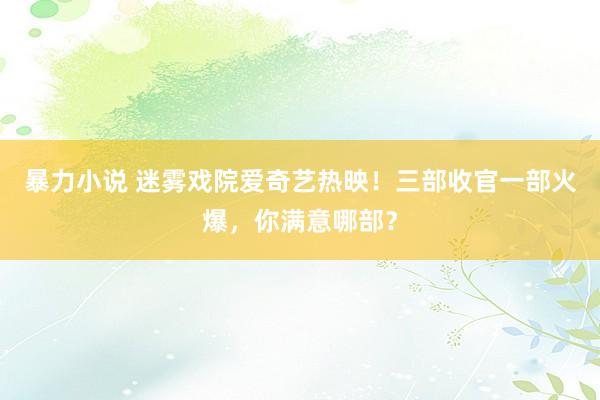 暴力小说 迷雾戏院爱奇艺热映！三部收官一部火爆，你满意哪部？